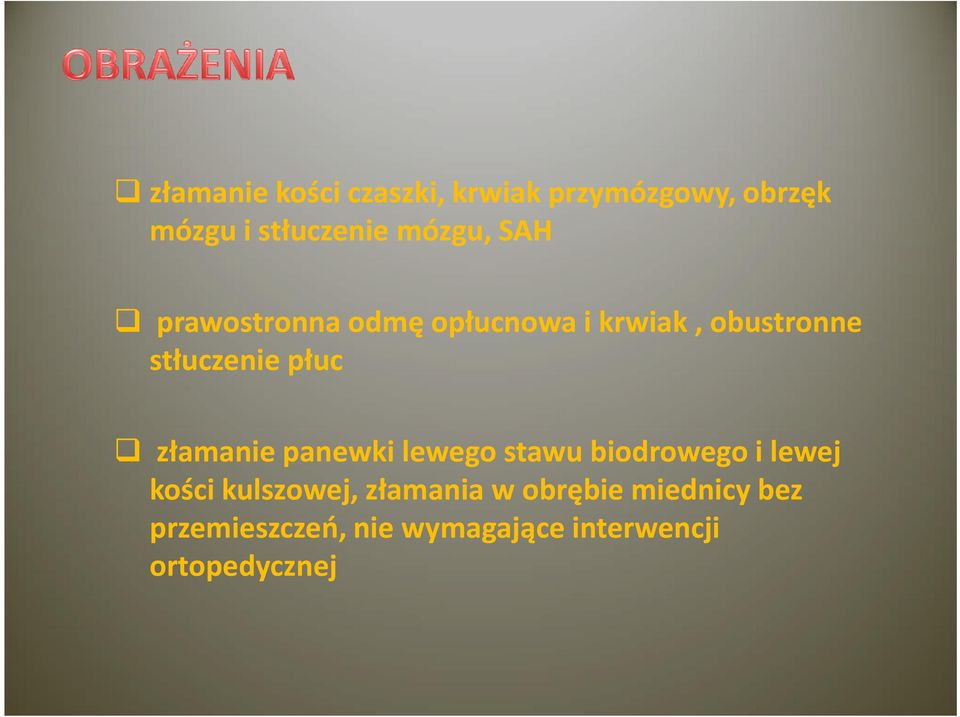 OBRAŻENIA

❑ złamanie kości czaszki, krwiak przymózgowy, obrzęk mózgu i stłuczenie mózgu, SAH

❑ prawostronna odmę opłucnowa i krwiak , obustronne stłuczenie płuc

❑ złamanie panewki lewego stawu biodrowego i lewej kości kulszowej, złamania w obrębie miednicy bez przemieszczeń, nie wymagające interwencji ortopedycznej